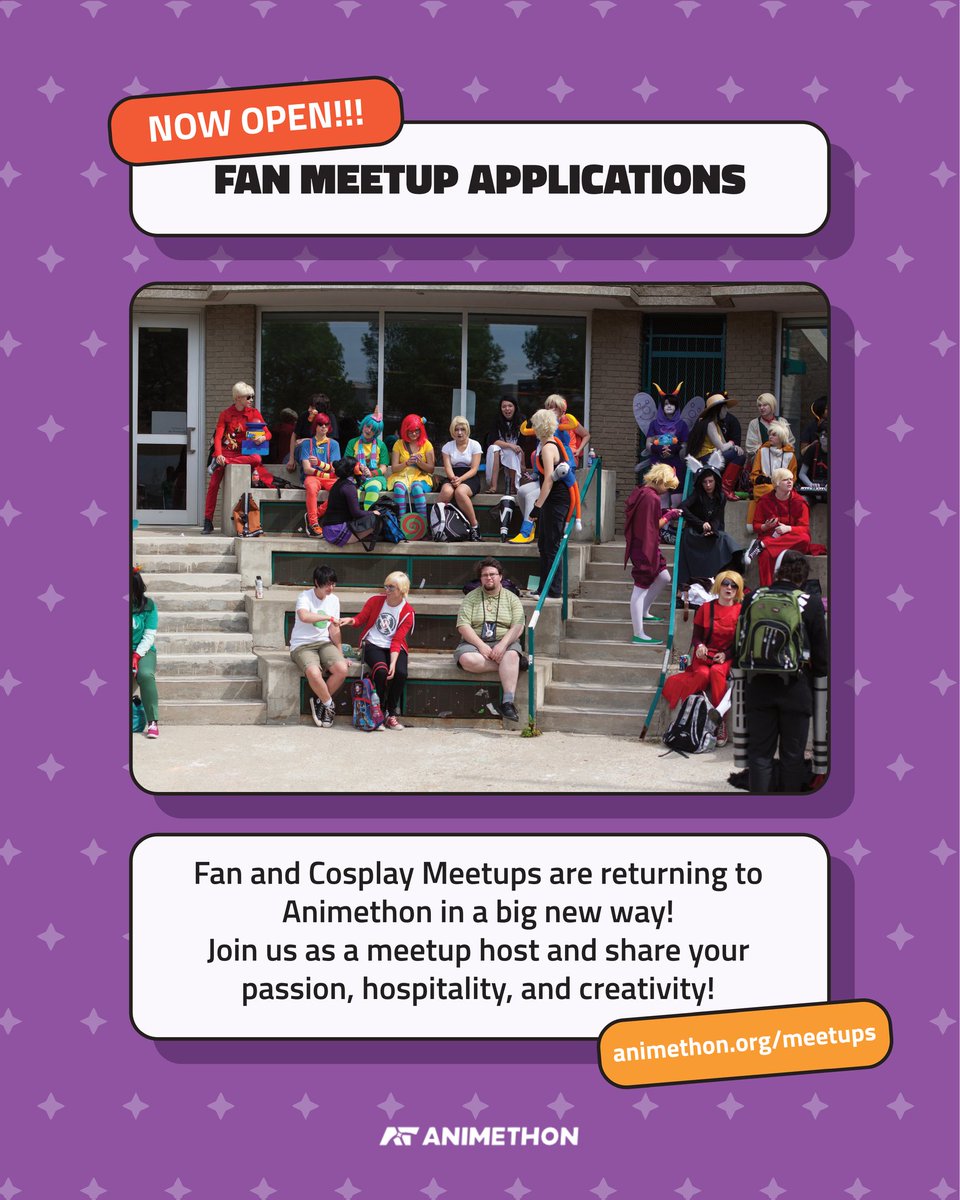 NOW OPEN!!!

FAN MEETUP APPLICATIONS

Fan and Cosplay Meetups are returning to Animethon in a big new way!
Join us as a meetup host and share your passion, hospitality, and creativity!

animethon.org/meetups

ANIMETHON